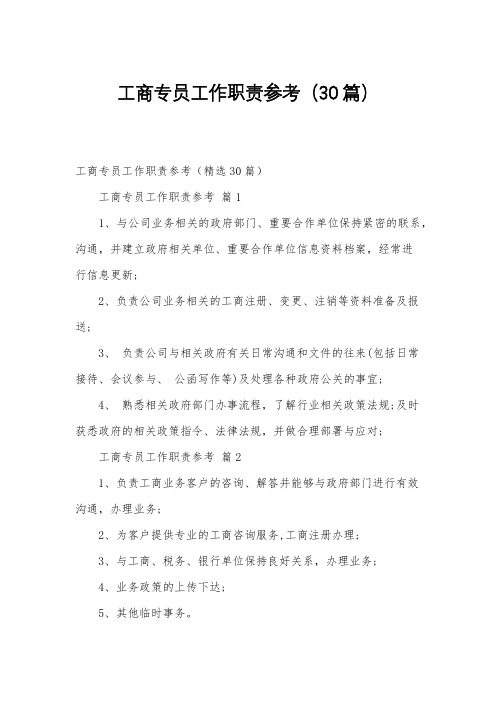 工商专员工作职责参考（30篇）

工商专员工作职责参考（精选30篇）

工商专员工作职责参考 篇1

1、与公司业务相关的政府部门、重要合作单位保持紧密的联系，沟通，并建立政府相关单位、重要合作单位信息资料档案，经常进行信息更新；

2、负责公司业务相关的工商注册、变更、注销等资料准备及报送；

3、 负责公司与相关政府有关日常沟通和文件的往来(包括日常接待、会议参与、 公函写作等)及处理各种政府公关的事宜；

4、 熟悉相关政府部门办事流程，了解行业相关政策法规;及时获悉政府的相关政策指令、法律法规，并做合理部署与应对；

工商专员工作职责参考 篇2

1、负责工商业务客户的咨询、解答并能够与政府部门进行有效沟通，办理业务；

2、为客户提供专业的工商咨询服务,工商注册办理；

3、与工商、税务、银行单位保持良好关系，办理业务；

4、业务政策的上传下达；

5、其他临时事务。